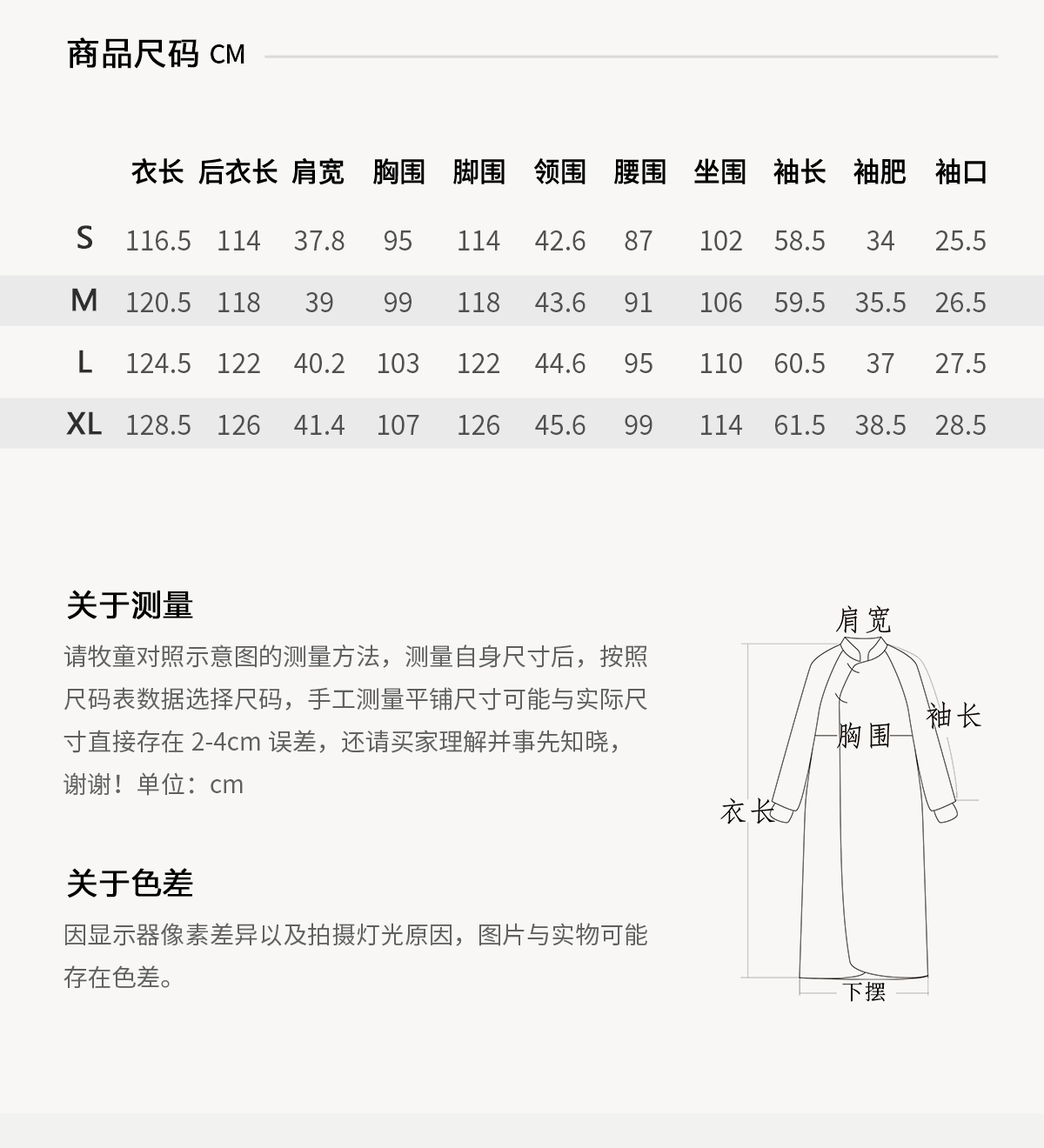 商品尺码 CM

|  | 衣长 | 后衣长 | 肩宽 | 胸围 | 脚围 | 领围 | 腰围 | 坐围 | 袖长 | 袖肥 | 袖口 |
|---|---|---|---|---|---|---|---|---|---|---|---|
| S | 116.5 | 114 | 37.8 | 95 | 114 | 42.6 | 87 | 102 | 58.5 | 34 | 25.5 |
| M | 120.5 | 118 | 39 | 99 | 118 | 43.6 | 91 | 106 | 59.5 | 35.5 | 26.5 |
| L | 124.5 | 122 | 40.2 | 103 | 122 | 44.6 | 95 | 110 | 60.5 | 37 | 27.5 |
| XL | 128.5 | 126 | 41.4 | 107 | 126 | 45.6 | 99 | 114 | 61.5 | 38.5 | 28.5 |

关于测量

请牧童对照示意图的测量方法，测量自身尺寸后，按照尺码表数据选择尺码，手工测量平铺尺寸可能与实际尺寸直接存在 2-4cm 误差，还请买家理解并事先知晓，谢谢！单位：cm

关于色差

因显示器像素差异以及拍摄灯光原因，图片与实物可能存在色差。

肩宽
袖长
胸围
衣长
下摆